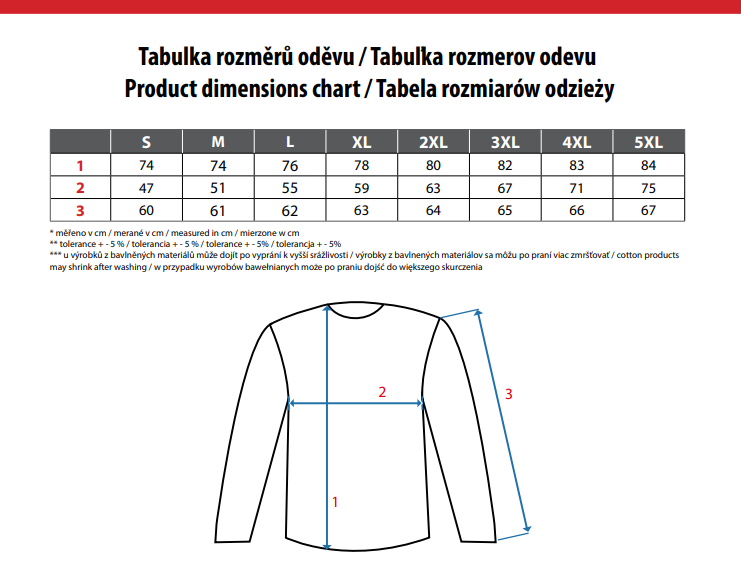 Tabulka rozměrů oděvu / Tabulka rozmerov odevu
Product dimensions chart / Tabela rozmiarów odzieży

|   | S | M | L | XL | 2XL | 3XL | 4XL | 5XL |
|---|---|---|---|---|---|---|---|---|
| 1 | 74 | 74 | 76 | 78 | 80 | 82 | 83 | 84 |
| 2 | 47 | 51 | 55 | 59 | 63 | 67 | 71 | 75 |
| 3 | 60 | 61 | 62 | 63 | 64 | 65 | 66 | 67 |

* měřeno v cm / merané v cm / measured in cm / mierzone w cm
** tolerance + - 5 % / tolerancia + - 5 % / tolerance + - 5% / tolerancja + - 5%
*** u výrobků z bavlněných materiálů může dojít po vyprání k vyšší srážlivosti / výrobky z bavlnených materiálov sa môžu po praní viac zmršťovať / cotton products may shrink after washing / w przypadku wyrobów bawełnianych może po praniu dojść do większego skurczenia

2
3
1